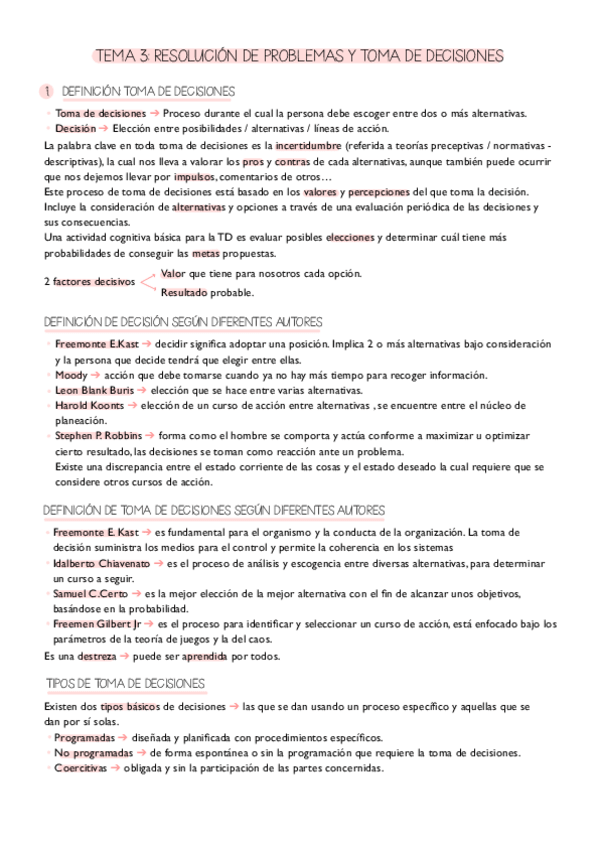 TEMA 3: RESOLUCIÓN DE PROBLEMAS Y TOMA DE DECISIONES

1 DEFINICIÓN TOMA DE DECISIONES

◦ Toma de decisiones → Proceso durante el cual la persona debe escoger entre dos o más alternativas.
◦ Decisión → Elección entre posibilidades / alternativas / líneas de acción.

La palabra clave en toda toma de decisiones es la incertidumbre (referida a teorías preceptivas / normativas - descriptivas), la cual nos lleva a valorar los pros y contras de cada alternativas, aunque también puede ocurrir que nos dejemos llevar por impulsos, comentarios de otros…
Este proceso de toma de decisiones está basado en los valores y percepciones del que toma la decisión.
Incluye la consideración de alternativas y opciones a través de una evaluación periódica de las decisiones y sus consecuencias.
Una actividad cognitiva básica para la TD es evaluar posibles elecciones y determinar cuál tiene más probabilidades de conseguir las metas propuestas.

2 factores decisivos
Valor que tiene para nosotros cada opción.
Resultado probable.

DEFINICIÓN DE DECISIÓN SEGÚN DIFERENTES AUTORES

◦ Freemonte E.Kast → decidir significa adoptar una posición. Implica 2 o más alternativas bajo consideración y la persona que decide tendrá que elegir entre ellas.
◦ Moody → acción que debe tomarse cuando ya no hay más tiempo para recoger información.
◦ Leon Blank Buris → elección que se hace entre varias alternativas.
◦ Harold Koonts → elección de un curso de acción entre alternativas , se encuentre entre el núcleo de planeación.
◦ Stephen P. Robbins → forma como el hombre se comporta y actúa conforme a maximizar u optimizar cierto resultado, las decisiones se toman como reacción ante un problema.
Existe una discrepancia entre el estado corriente de las cosas y el estado deseado la cual requiere que se considere otros cursos de acción.

DEFINICIÓN DE TOMA DE DECISIONES SEGÚN DIFERENTES AUTORES

◦ Freemonte E. Kast → es fundamental para el organismo y la conducta de la organización. La toma de decisión suministra los medios para el control y permite la coherencia en los sistemas
◦ Idalberto Chiavenato → es el proceso de análisis y escogencia entre diversas alternativas, para determinar un curso a seguir.
◦ Samuel C.Certo → es la mejor elección de la mejor alternativa con el fin de alcanzar unos objetivos, basándose en la probabilidad.
◦ Freemen Gilbert Jr → es el proceso para identificar y seleccionar un curso de acción, está enfocado bajo los parámetros de la teoría de juegos y la del caos.

Es una destreza → puede ser aprendida por todos.

TIPOS DE TOMA DE DECISIONES

Existen dos tipos básicos de decisiones → las que se dan usando un proceso específico y aquellas que se dan por sí solas.
◦ Programadas → diseñada y planificada con procedimientos específicos.
◦ No programadas → de forma espontánea o sin la programación que requiere la toma de decisiones.
◦ Coercitivas → obligada y sin la participación de las partes concernidas.